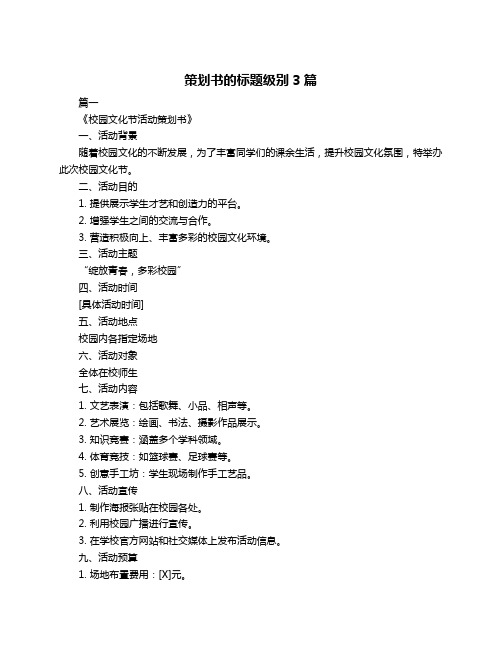 策划书的标题级别 3 篇

篇一

《校园文化节活动策划书》

一、活动背景

随着校园文化的不断发展，为了丰富同学们的课余生活，提升校园文化氛围，特举办此次校园文化节。

二、活动目的

1. 提供展示学生才艺和创造力的平台。

2. 增强学生之间的交流与合作。

3. 营造积极向上、丰富多彩的校园文化环境。

三、活动主题

“绽放青春，多彩校园”

四、活动时间

[具体活动时间]

五、活动地点

校园内各指定场地

六、活动对象

全体在校师生

七、活动内容

1. 文艺表演：包括歌舞、小品、相声等。

2. 艺术展览：绘画、书法、摄影作品展示。

3. 知识竞赛：涵盖多个学科领域。

4. 体育竞技：如篮球赛、足球赛等。

5. 创意手工坊：学生现场制作手工艺品。

八、活动宣传

1. 制作海报张贴在校园各处。

2. 利用校园广播进行宣传。

3. 在学校官方网站和社交媒体上发布活动信息。

九、活动预算

1. 场地布置费用：[X]元。